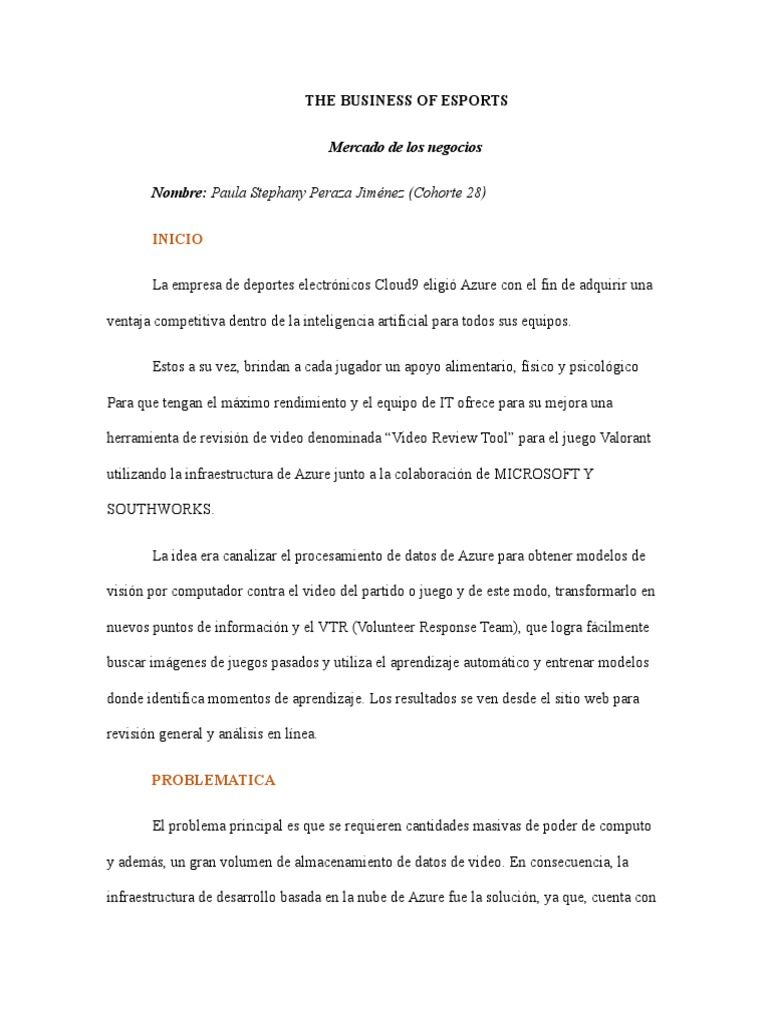 THE BUSINESS OF ESPORTS

Mercado de los negocios

Nombre: Paula Stephany Peraza Jiménez (Cohorte 28)

INICIO

La empresa de deportes electrónicos Cloud9 eligió Azure con el fin de adquirir una ventaja competitiva dentro de la inteligencia artificial para todos sus equipos.

Estos a su vez, brindan a cada jugador un apoyo alimentario, físico y psicológico Para que tengan el máximo rendimiento y el equipo de IT ofrece para su mejora una herramienta de revisión de video denominada “Video Review Tool” para el juego Valorant utilizando la infraestructura de Azure junto a la colaboración de MICROSOFT Y SOUTHWORKS.

La idea era canalizar el procesamiento de datos de Azure para obtener modelos de visión por computador contra el video del partido o juego y de este modo, transformarlo en nuevos puntos de información y el VTR (Volunteer Response Team), que logra fácilmente buscar imágenes de juegos pasados y utiliza el aprendizaje automático y entrenar modelos donde identifica momentos de aprendizaje. Los resultados se ven desde el sitio web para revisión general y análisis en línea.

PROBLEMATICA

El problema principal es que se requieren cantidades masivas de poder de computo y además, un gran volumen de almacenamiento de datos de video. En consecuencia, la infraestructura de desarrollo basada en la nube de Azure fue la solución, ya que, cuenta con